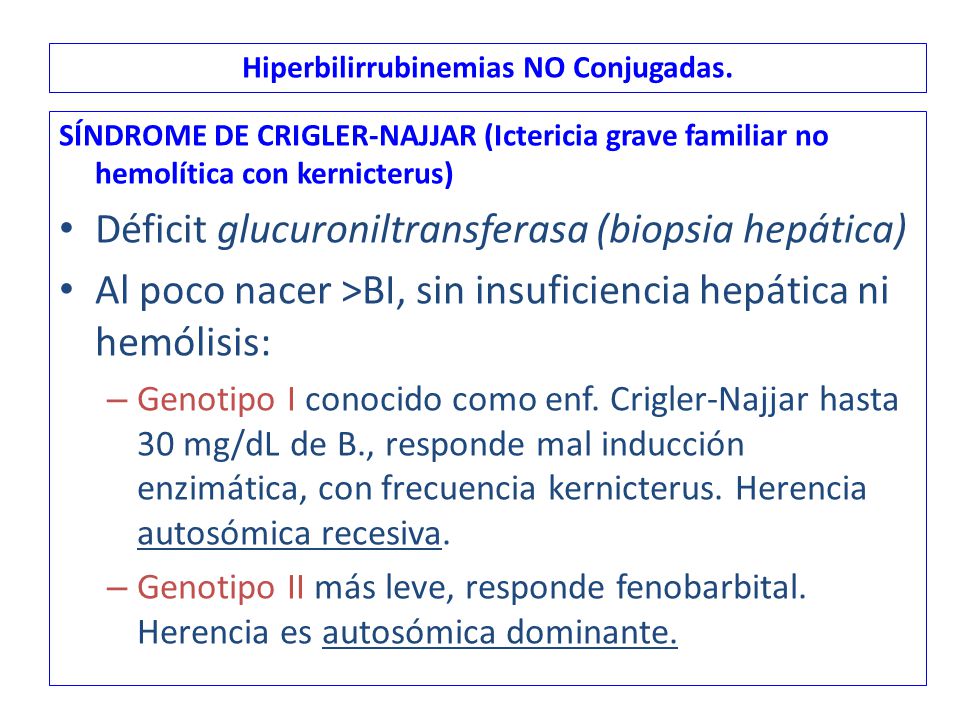 Hiperbilirrubinemias NO Conjugadas.

SÍNDROME DE CRIGLER-NAJJAR (Ictericia grave familiar no hemolítica con kernicterus)

• Déficit glucuroniltransferasa (biopsia hepática)
• Al poco nacer >BI, sin insuficiencia hepática ni hemólisis:
– Genotipo I conocido como enf. Crigler-Najjar hasta 30 mg/dL de B., responde mal inducción enzimática, con frecuencia kernicterus. Herencia autosómica recesiva.
– Genotipo II más leve, responde fenobarbital. Herencia es autosómica dominante.